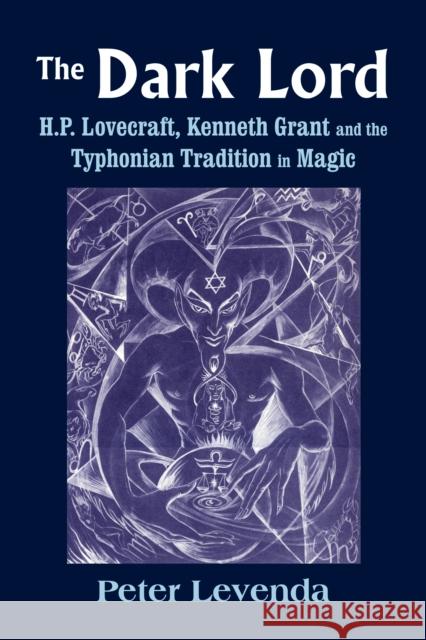 The Dark Lord

H.P. Lovecraft, Kenneth Grant and the Typhonian Tradition in Magic

Peter Levenda